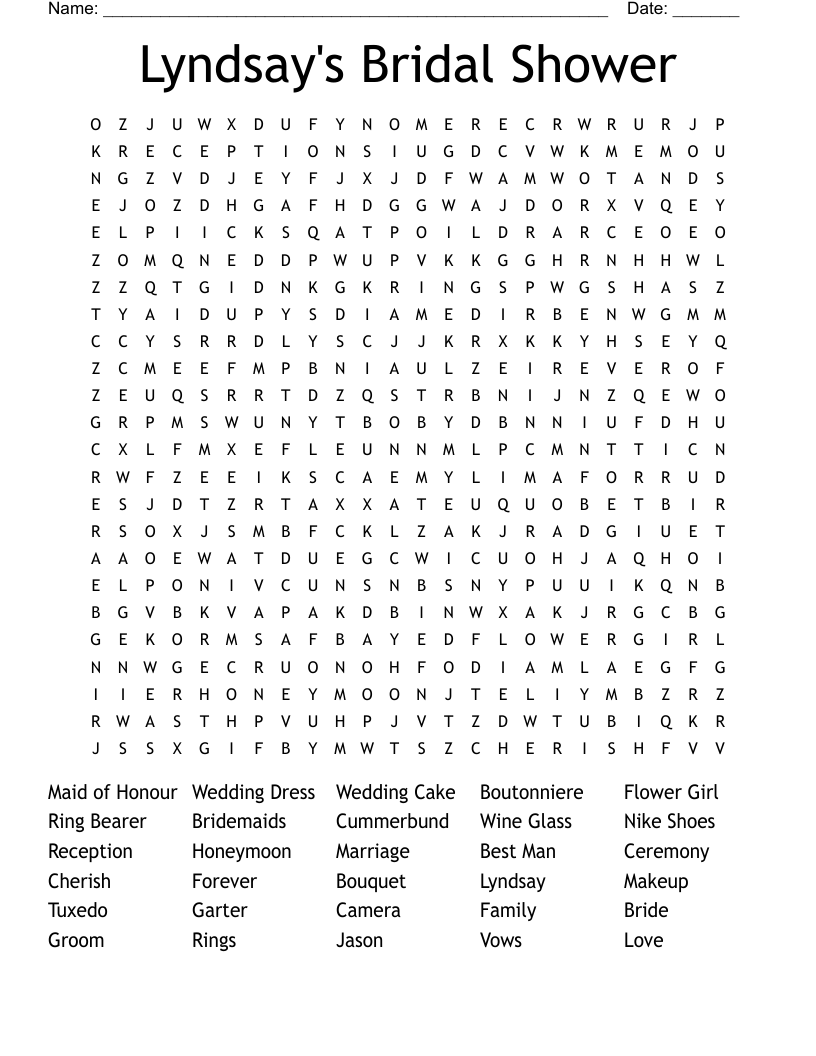 Name: ____ Date: ____

Lyndsay's Bridal Shower

O Z J U W X D U F Y N O M E R E C R W R U R J P
K R E C E P T I O N S I U G D C V W K M E M O U
N G Z V D J E Y F J X J D F W A M W O T A N D S
E J O Z D H G A F H D G G W A J D O R X V Q E Y
E L P I I C K S Q A T P O I L D R A R C E O E O
Z O M Q N E D D P W U P V K K G G H R N H H W L
Z Z Q T G I D N K G K R I N G S P W G S H A S Z
T Y A I D U P Y S D I A M E D I R B E N W G M M
C C Y S R R D L Y S C J J K R X K K Y H S E Y Q
Z C M E E F M P B N I A U L Z E I R E V E R O F
Z E U Q S R R T D Z Q S T R B N I J N Z Q E W O
G R P M S W U N Y T B O B Y D B N N I U F D H U
C X L F M X E F L E U N N M L P C M N T T I C N
R W F Z E E I K S C A E M Y L I M A F O R R U D
E S J D T Z R T A X X A T E U Q U O B E T B I R
R S O X J S M B F C K L Z A K J R A D G I U E T
A A O E W A T D U E G C W I C U O H J A Q H O I
E L P O N I V C U N S N B S N Y P U U I K Q N B
B G V B K V A P A K D B I N W X A K J R G C B G
G E K O R M S A F B A Y E D F L O W E R G I R L
N N W G E C R U O N O H F O D I A M L A E G F G
I I E R H O N E Y M O O N J T E L I Y M B Z R Z
R W A S T H P V U H P J V T Z D W T U B I Q K R
J S S X G I F B Y M W T S Z C H E R I S H F V V

Maid of Honour
Ring Bearer
Reception
Cherish
Tuxedo
Groom

Wedding Dress
Bridemaids
Honeymoon
Forever
Garter
Rings

Wedding Cake
Cummerbund
Marriage
Bouquet
Camera
Jason

Boutonniere
Wine Glass
Best Man
Lyndsay
Family
Vows

Flower Girl
Nike Shoes
Ceremony
Makeup
Bride
Love